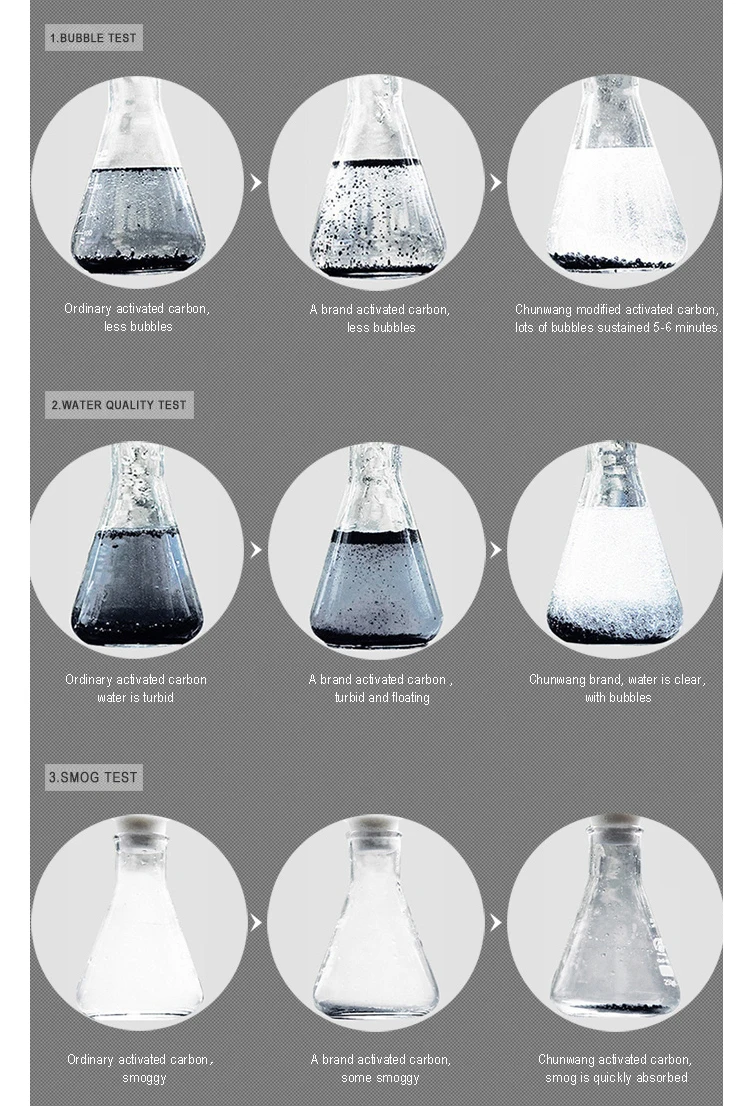 1.BUBBLE TEST

Ordinary activated carbon, less bubbles

A brand activated carbon, less bubbles

Chunwang modified activated carbon, lots of bubbles sustained 5-6 minutes.

2.WATER QUALITY TEST

Ordinary activated carbon water is turbid

A brand activated carbon , turbid and floating

Chunwang brand, water is clear, with bubbles

3.SMOG TEST

Ordinary activated carbon , smoggy

A brand activated carbon, some smoggy

Chunwang activated carbon, smog is quickly absorbed